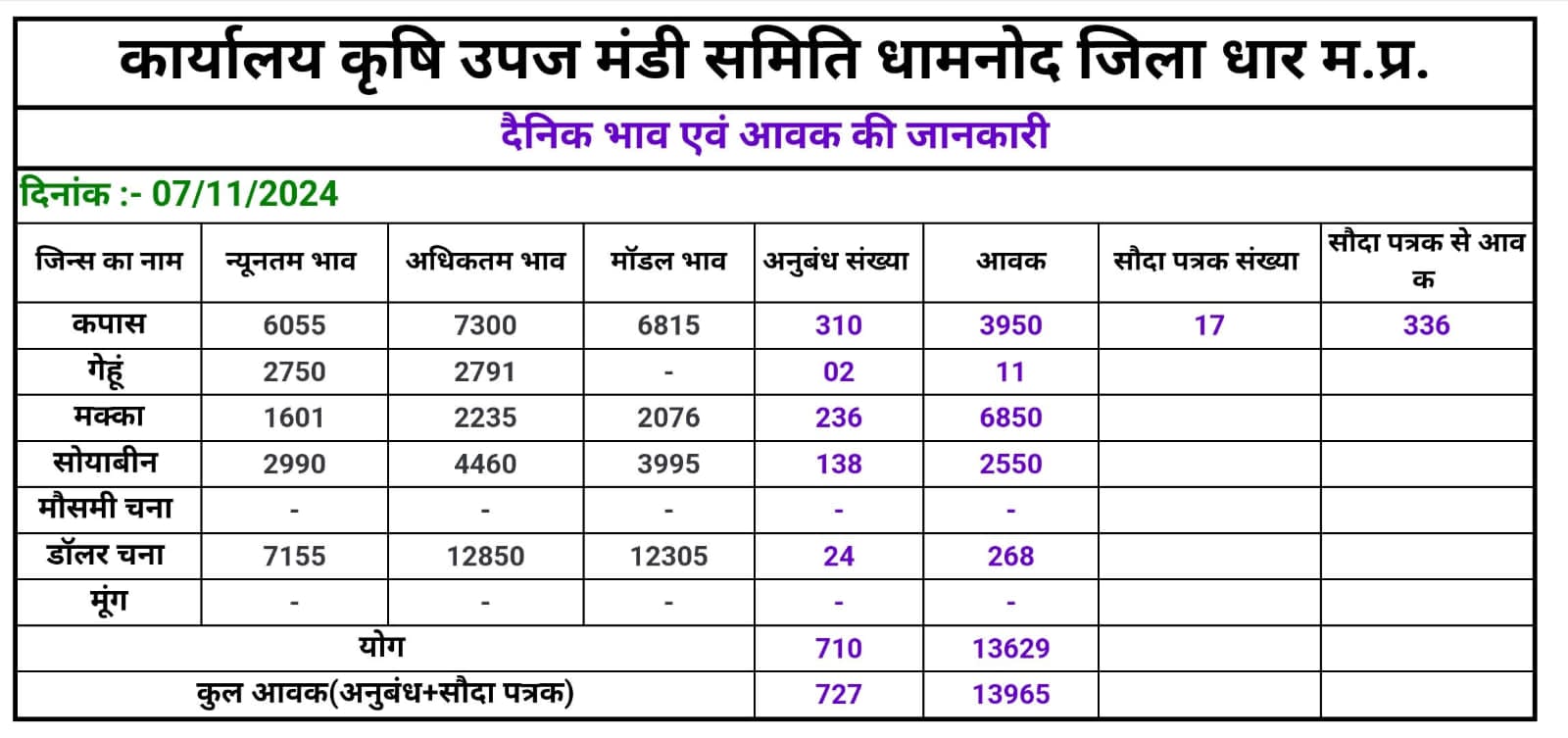 कार्यालय कृषि उपज मंडी समिति धामनोद जिला धार म.प्र.

दैनिक भाव एवं आवक की जानकारी

दिनांक :- 07/11/2024

| जिन्स का नाम | न्यूनतम भाव | अधिकतम भाव | मॉडल भाव | अनुबंध संख्या | आवक | सौदा पत्रक संख्या | सौदा पत्रक से आवक |
|---|---|---|---|---|---|---|---|
| कपास | 6055 | 7300 | 6815 | 310 | 3950 | 17 | 336 |
| गेहूं | 2750 | 2791 | - | 02 | 11 | | |
| मक्का | 1601 | 2235 | 2076 | 236 | 6850 | | |
| सोयाबीन | 2990 | 4460 | 3995 | 138 | 2550 | | |
| मौसमी चना | - | - | - | - | - | | |
| डॉलर चना | 7155 | 12850 | 12305 | 24 | 268 | | |
| मूंग | - | - | - | - | - | | |
| योग | | | | 710 | 13629 | | |
| कुल आवक(अनुबंध+सौदा पत्रक) | | | | 727 | 13965 | | |